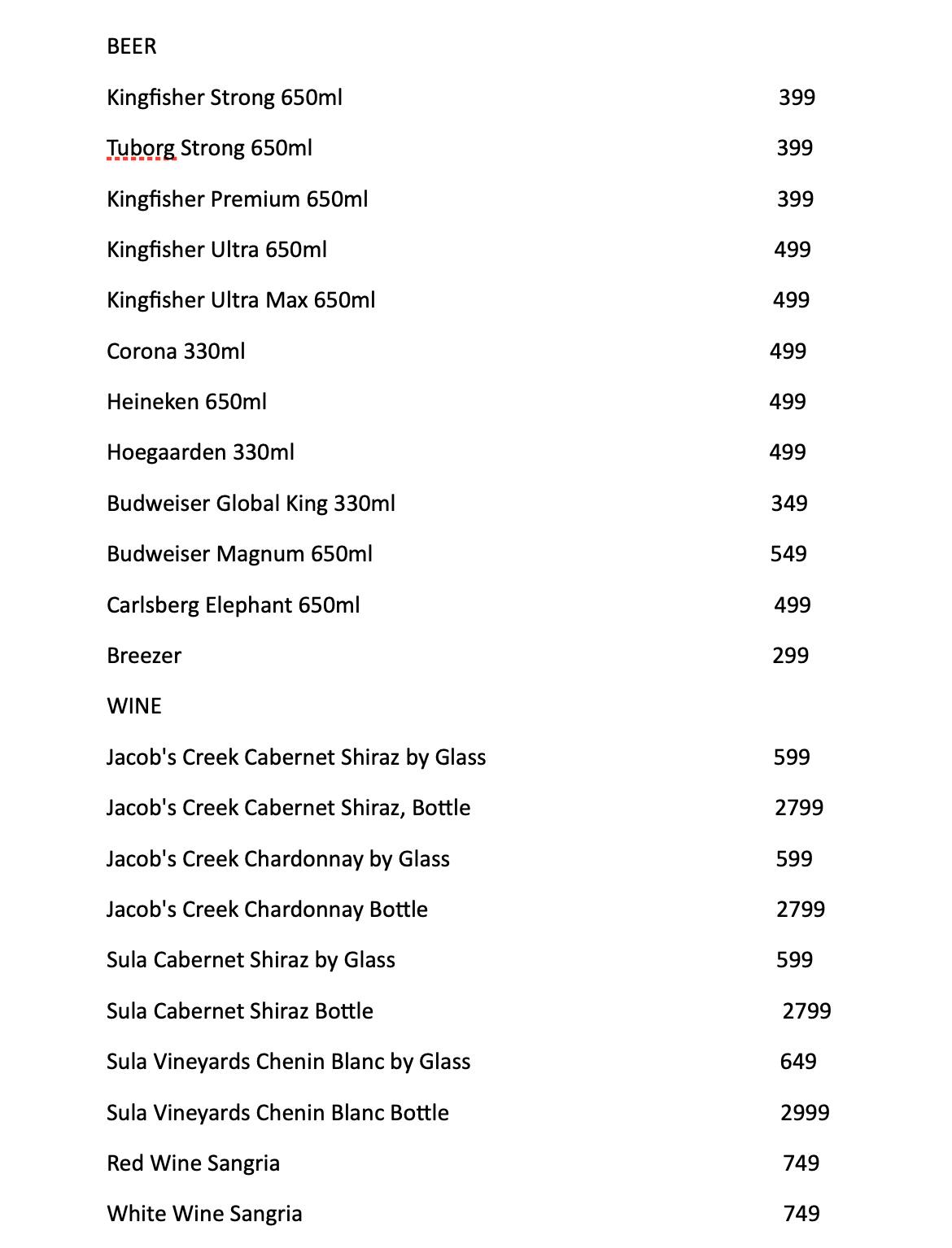 BEER

Kingfisher Strong 650ml 399

Tuborg Strong 650ml 399

Kingfisher Premium 650ml 399

Kingfisher Ultra 650ml 499

Kingfisher Ultra Max 650ml 499

Corona 330ml 499

Heineken 650ml 499

Hoegaarden 330ml 499

Budweiser Global King 330ml 349

Budweiser Magnum 650ml 549

Carlsberg Elephant 650ml 499

Breezer 299

WINE

Jacob's Creek Cabernet Shiraz by Glass 599

Jacob's Creek Cabernet Shiraz, Bottle 2799

Jacob's Creek Chardonnay by Glass 599

Jacob's Creek Chardonnay Bottle 2799

Sula Cabernet Shiraz by Glass 599

Sula Cabernet Shiraz Bottle 2799

Sula Vineyards Chenin Blanc by Glass 649

Sula Vineyards Chenin Blanc Bottle 2999

Red Wine Sangria 749

White Wine Sangria 749